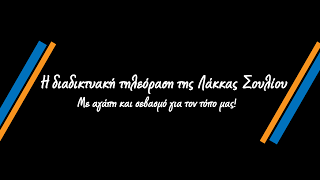 Η διαδικτυακή τηλεόραση της Λάκκας Σουλίου
Με αγάπη και σεβασμό για τον τόπο μας!